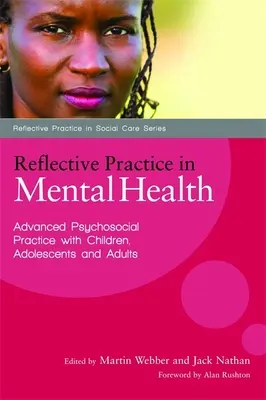 Reflective Practice in Social Care Series

Reflective Practice in
Mental Health

Advanced Psychosocial Practice with Children, Adolescents and Adults

Edited by Martin Webber and Jack Nathan

Foreword by Alan Rushton